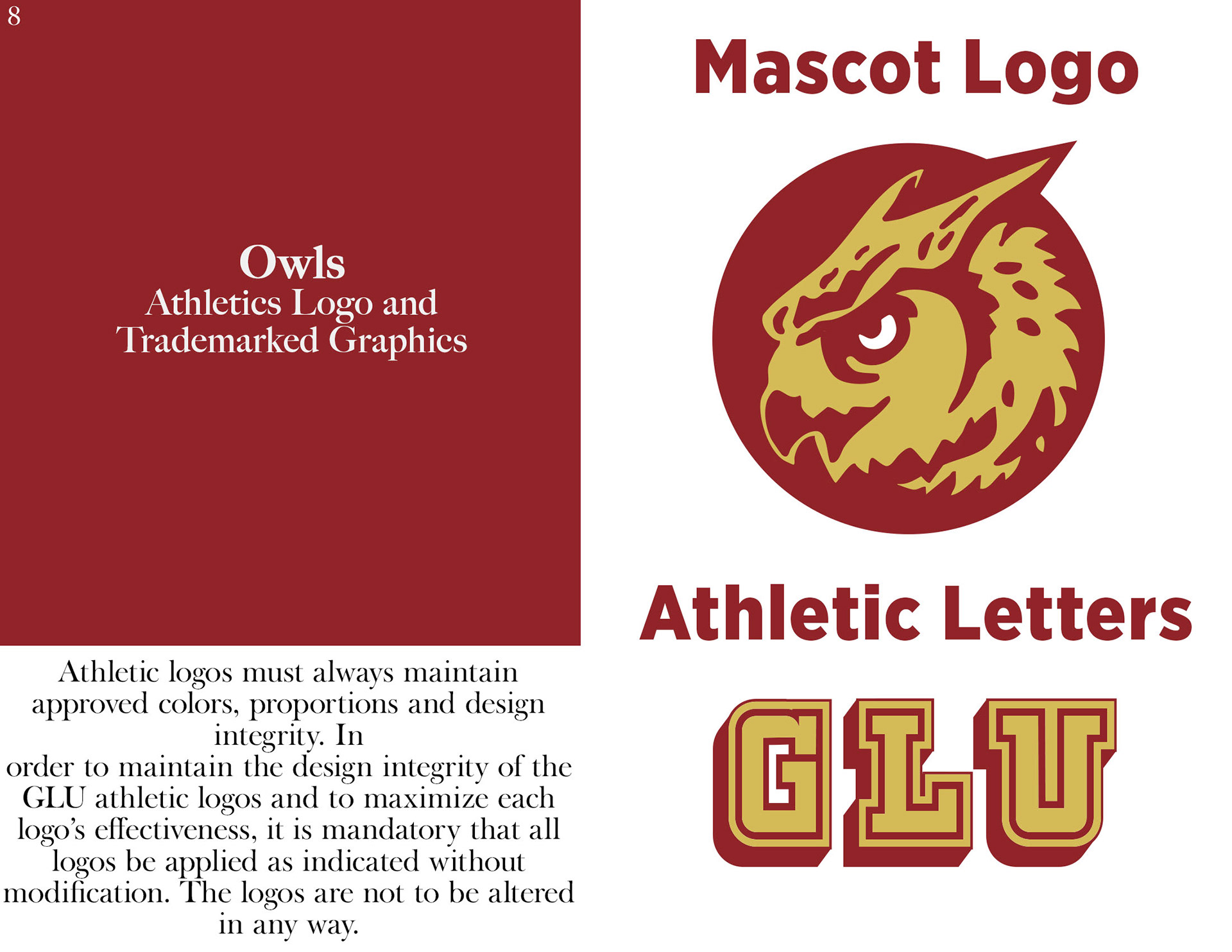 8

Owls
Athletics Logo and
Trademarked Graphics

Athletic logos must always maintain approved colors, proportions and design integrity. In order to maintain the design integrity of the GLU athletic logos and to maximize each logo's effectiveness, it is mandatory that all logos be applied as indicated without modification. The logos are not to be altered in any way.

Mascot Logo

Athletic Letters

GLU